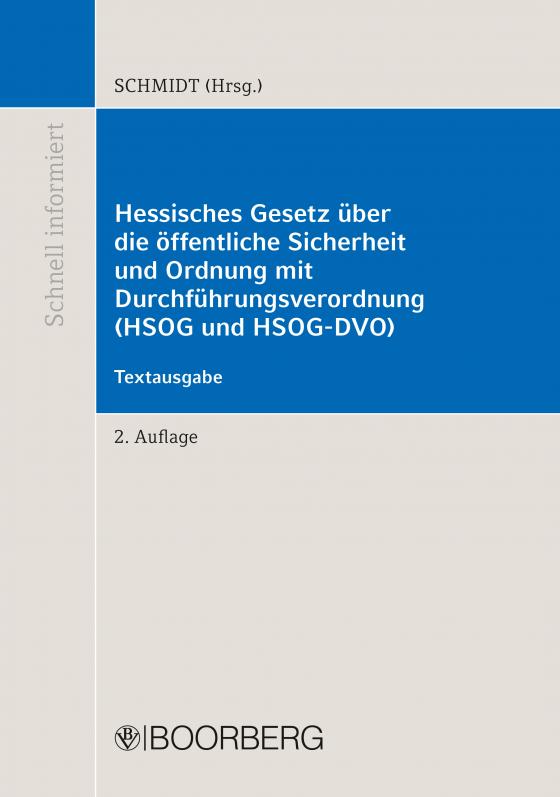 Schnell informiert

SCHMIDT (Hrsg.)

Hessisches Gesetz über die öffentliche Sicherheit und Ordnung mit Durchführungsverordnung (HSOG und HSOG-DVO)

Textausgabe

2. Auflage

BOORBERG